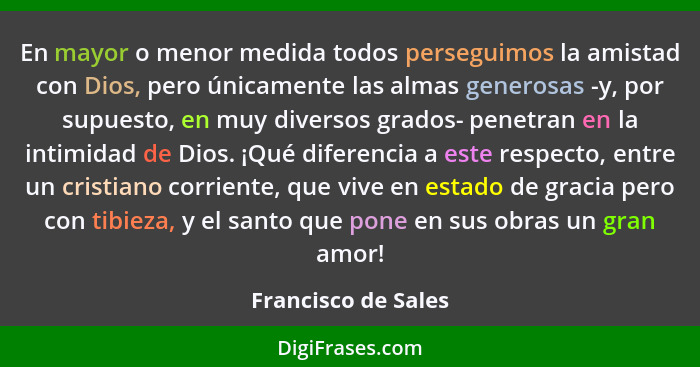 En mayor o menor medida todos perseguimos la amistad con Dios, pero únicamente las almas generosas -y, por supuesto, en muy diversos grados- penetran en la intimidad de Dios. ¡Qué diferencia a este respecto, entre un cristiano corriente, que vive en estado de gracia pero con tibieza, y el santo que pone en sus obras un gran amor!

Francisco de Sales

DigiFrases.com